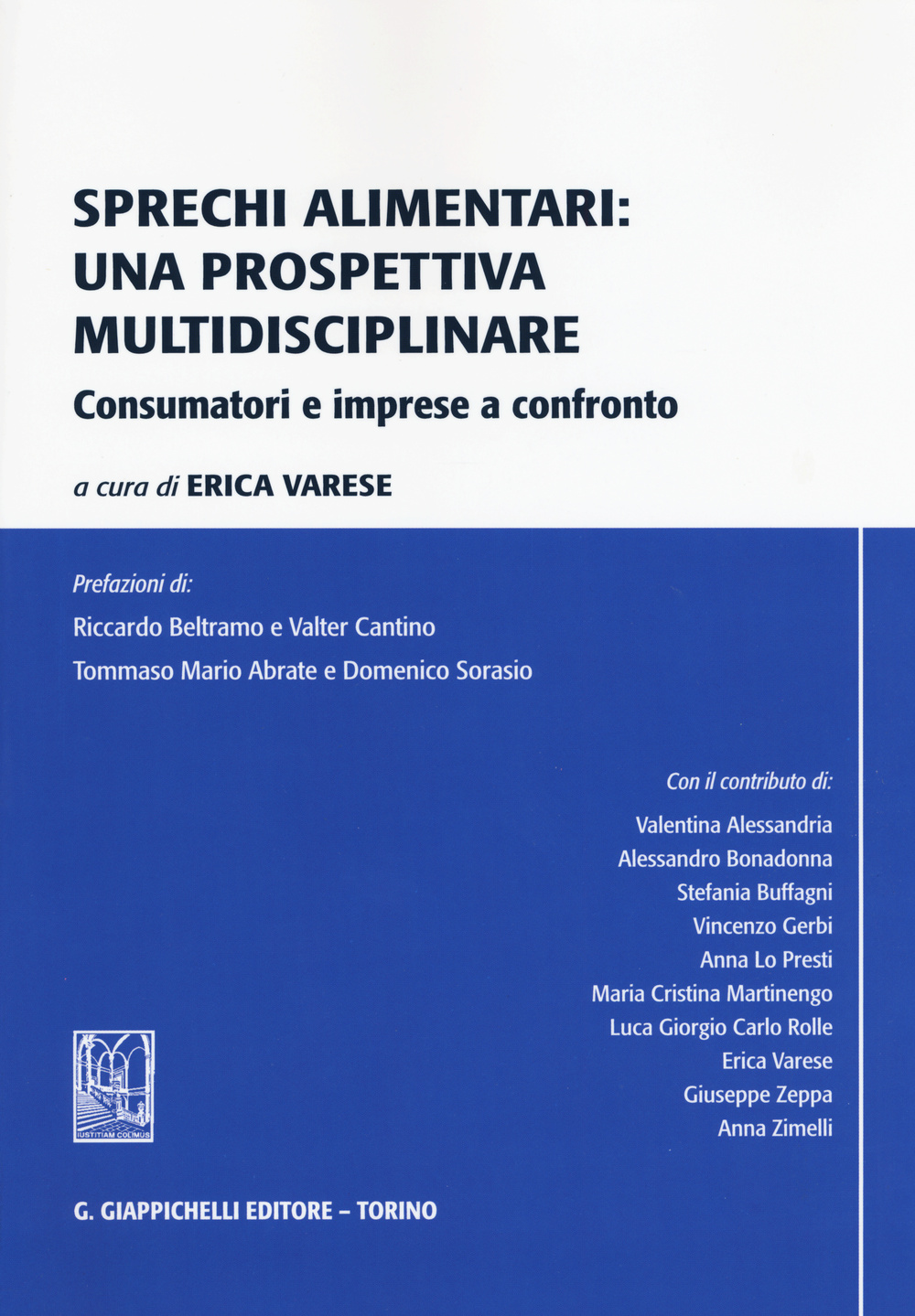 SPRECHI ALIMENTARI: UNA PROSPETTIVA MULTIDISCIPLINARE

Consumatori e imprese a confronto

a cura di ERICA VARESE

Prefazioni di:

Riccardo Beltramo e Valter Cantino

Tommaso Mario Abrate e Domenico Sorasio

Con il contributo di:

Valentina Alessandria
Alessandro Bonadonna
Stefania Buffagni
Vincenzo Gerbi
Anna Lo Presti
Maria Cristina Martinengo
Luca Giorgio Carlo Rolle
Erica Varese
Giuseppe Zeppa
Anna Zimelli

IUSTITIAM COLIMUS

G. GIAPPICHELLI EDITORE – TORINO